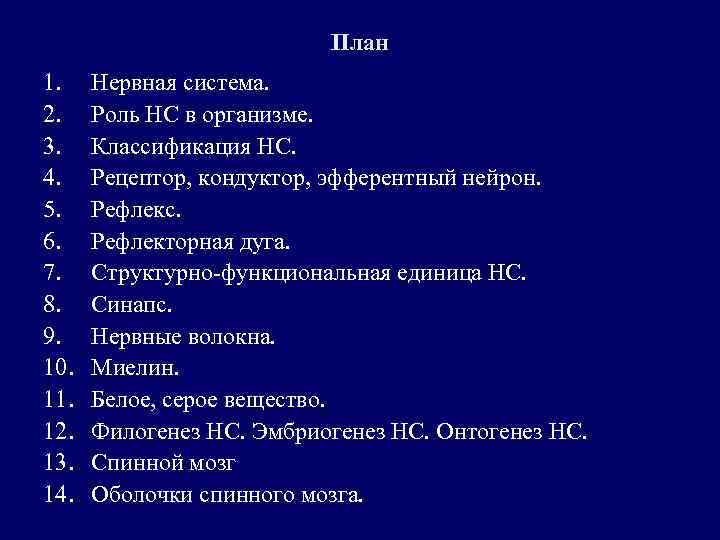 План

1. Нервная система.
2. Роль НС в организме.
3. Классификация НС.
4. Рецептор, кондуктор, эфферентный нейрон.
5. Рефлекс.
6. Рефлекторная дуга.
7. Структурно-функциональная единица НС.
8. Синапс.
9. Нервные волокна.
10. Миелин.
11. Белое, серое вещество.
12. Филогенез НС. Эмбриогенез НС. Онтогенез НС.
13. Спинной мозг
14. Оболочки спинного мозга.